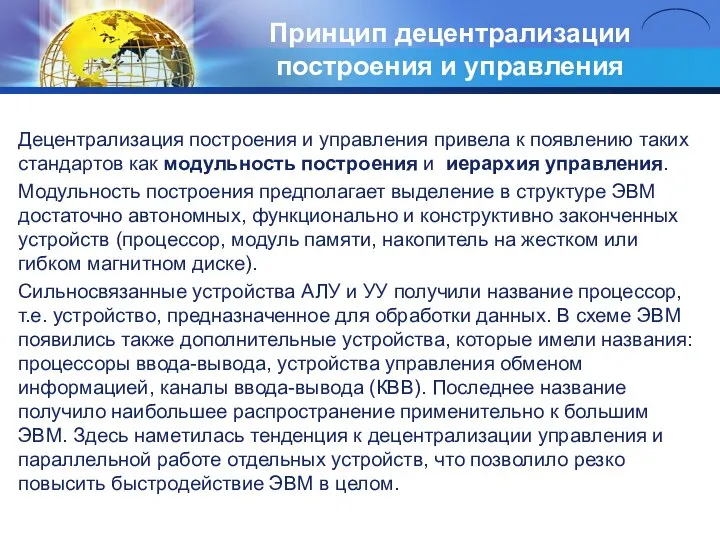 Принцип децентрализации построения и управления

Децентрализация построения и управления привела к появлению таких стандартов как модульность построения и иерархия управления.

Модульность построения предполагает выделение в структуре ЭВМ достаточно автономных, функционально и конструктивно законченных устройств (процессор, модуль памяти, накопитель на жестком или гибком магнитном диске).

Сильносвязанные устройства АЛУ и УУ получили название процессор, т.е. устройство, предназначенное для обработки данных. В схеме ЭВМ появились также дополнительные устройства, которые имели названия: процессоры ввода-вывода, устройства управления обменом информацией, каналы ввода-вывода (КВВ). Последнее название получило наибольшее распространение применительно к большим ЭВМ. Здесь наметилась тенденция к децентрализации управления и параллельной работе отдельных устройств, что позволило резко повысить быстродействие ЭВМ в целом.